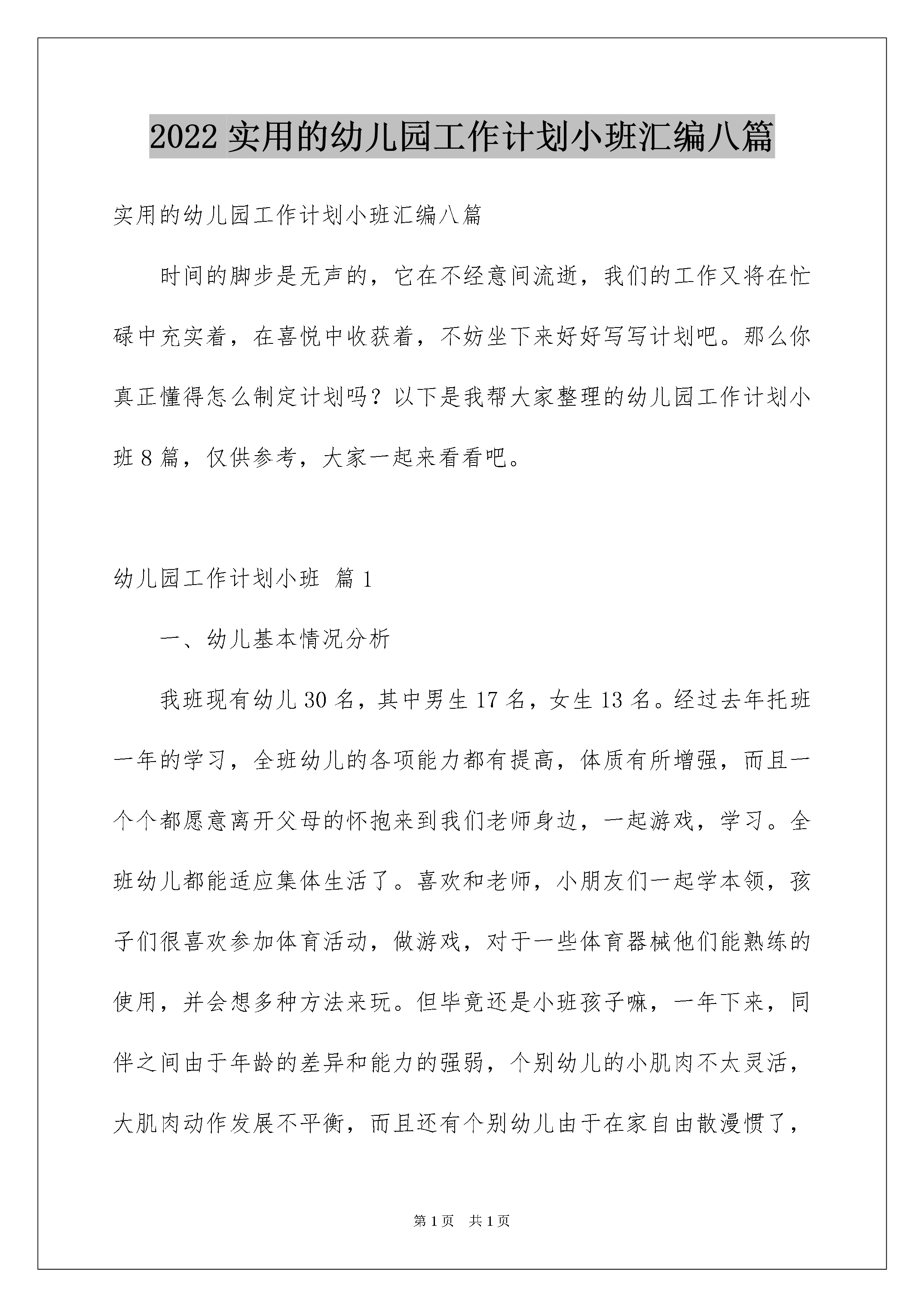 2022 实用的幼儿园工作计划小班汇编八篇

实用的幼儿园工作计划小班汇编八篇

时间的脚步是无声的，它在不经意间流逝，我们的工作又将在忙碌中充实着，在喜悦中收获着，不妨坐下来好好写写计划吧。那么你真正懂得怎么制定计划吗？以下是我帮大家整理的幼儿园工作计划小班 8 篇，仅供参考，大家一起来看看吧。

幼儿园工作计划小班 篇 1

一、幼儿基本情况分析

我班现有幼儿 30 名，其中男生 17 名，女生 13 名。经过去年托班一年的学习，全班幼儿的各项能力都有提高，体质有所增强，而且一个个都愿意离开父母的怀抱来到我们老师身边，一起游戏，学习。全班幼儿都能适应集体生活了。喜欢和老师，小朋友们一起学本领，孩子们很喜欢参加体育活动，做游戏，对于一些体育器械他们能熟练的使用，并会想多种方法来玩。但毕竟还是小班孩子嘛，一年下来，同伴之间由于年龄的差异和能力的强弱，个别幼儿的小肌肉不太灵活，大肌肉动作发展不平衡，而且还有个别幼儿由于在家自由散漫惯了，

第 1 页 共 1 页